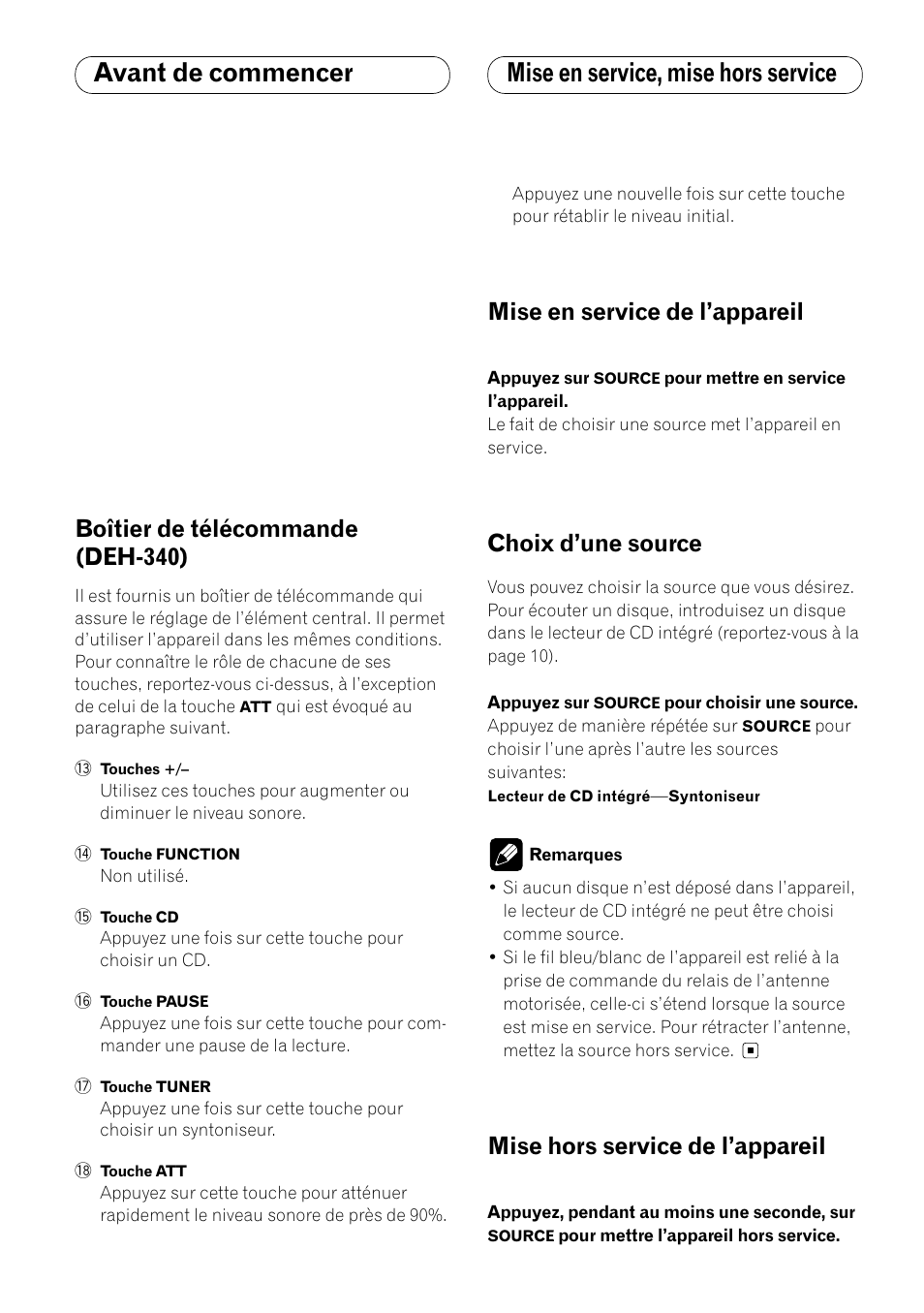 Avant de commencer

Boîtier de télécommande (DEH-340)

Il est fournis un boîtier de télécommande qui assure le réglage de l'élément central. Il permet d'utiliser l'appareil dans les mêmes conditions. Pour connaître le rôle de chacune de ses touches, reportez-vous ci-dessus, à l'exception de celui de la touche ATT qui est évoqué au paragraphe suivant.

⑬ Touches +/–
Utilisez ces touches pour augmenter ou diminuer le niveau sonore.

⑭ Touche FUNCTION
Non utilisé.

⑮ Touche CD
Appuyez une fois sur cette touche pour choisir un CD.

⑯ Touche PAUSE
Appuyez une fois sur cette touche pour commander une pause de la lecture.

⑰ Touche TUNER
Appuyez une fois sur cette touche pour choisir un syntoniseur.

⑱ Touche ATT
Appuyez sur cette touche pour atténuer rapidement le niveau sonore de près de 90%.

Mise en service, mise hors service

Appuyez une nouvelle fois sur cette touche pour rétablir le niveau initial.

Mise en service de l'appareil

Appuyez sur SOURCE pour mettre en service l'appareil.
Le fait de choisir une source met l'appareil en service.

Choix d'une source

Vous pouvez choisir la source que vous désirez. Pour écouter un disque, introduisez un disque dans le lecteur de CD intégré (reportez-vous à la page 10).

Appuyez sur SOURCE pour choisir une source.
Appuyez de manière répétée sur SOURCE pour choisir l'une après l'autre les sources suivantes:
Lecteur de CD intégré—Syntoniseur

Remarques
• Si aucun disque n'est déposé dans l'appareil, le lecteur de CD intégré ne peut être choisi comme source.
• Si le fil bleu/blanc de l'appareil est relié à la prise de commande du relais de l'antenne motorisée, celle-ci s'étend lorsque la source est mise en service. Pour rétracter l'antenne, mettez la source hors service.

Mise hors service de l'appareil

Appuyez, pendant au moins une seconde, sur SOURCE pour mettre l'appareil hors service.